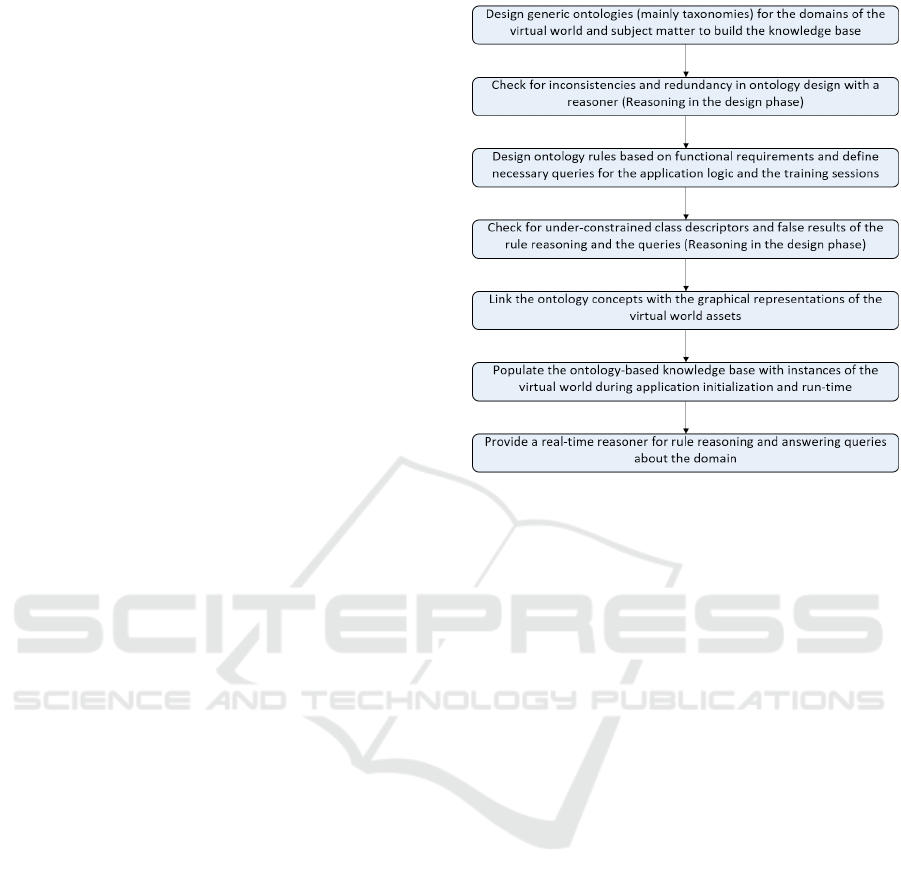 Design generic ontologies (mainly taxonomies) for the domains of the virtual world and subject matter to build the knowledge base

Check for inconsistencies and redundancy in ontology design with a reasoner (Reasoning in the design phase)

Design ontology rules based on functional requirements and define necessary queries for the application logic and the training sessions

Check for under-constrained class descriptors and false results of the rule reasoning and the queries (Reasoning in the design phase)

Link the ontology concepts with the graphical representations of the virtual world assets

Populate the ontology-based knowledge base with instances of the virtual world during application initialization and run-time

Provide a real-time reasoner for rule reasoning and answering queries about the domain

SCITEPRESS
SCIENCE AND TECHNOLOGY PUBLICATIONS